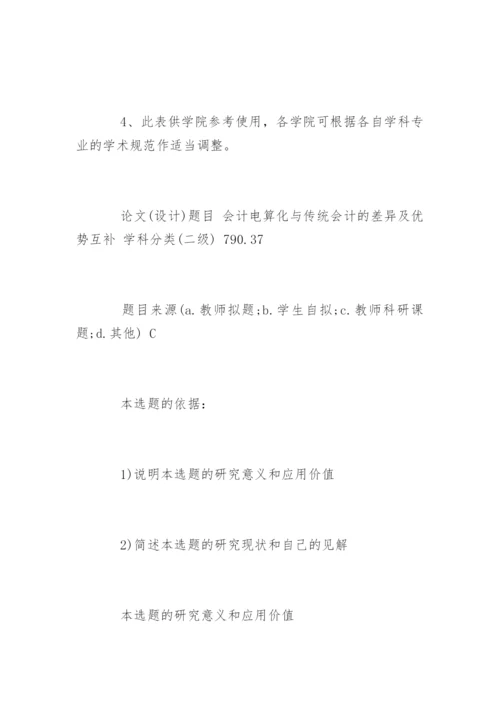 4、此表供学院参考使用，各学院可根据各自学科专业的学术规范作适当调整。

论文(设计)题目 会计电算化与传统会计的差异及优势互补 学科分类(二级) 790.37

题目来源(a.教师拟题;b.学生自拟;c.教师科研课题;d.其他) C

本选题的依据:

1)说明本选题的研究意义和应用价值

2)简述本选题的研究现状和自己的见解

本选题的研究意义和应用价值